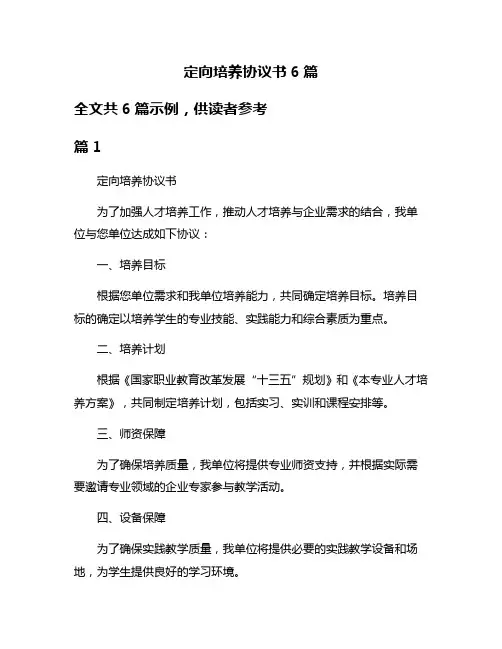 定向培养协议书 6 篇

全文共 6 篇示例，供读者参考

篇 1

定向培养协议书

为了加强人才培养工作，推动人才培养与企业需求的结合，我单位与您单位达成如下协议：

一、培养目标

根据您单位需求和我单位培养能力，共同确定培养目标。培养目标的确定以培养学生的专业技能、实践能力和综合素质为重点。

二、培养计划

根据《国家职业教育改革发展“十三五”规划》和《本专业人才培养方案》，共同制定培养计划，包括实习、实训和课程安排等。

三、师资保障

为了确保培养质量，我单位将提供专业师资支持，并根据实际需要邀请专业领域的企业专家参与教学活动。

四、设备保障

为了确保实践教学质量，我单位将提供必要的实践教学设备和场地，为学生提供良好的学习环境。